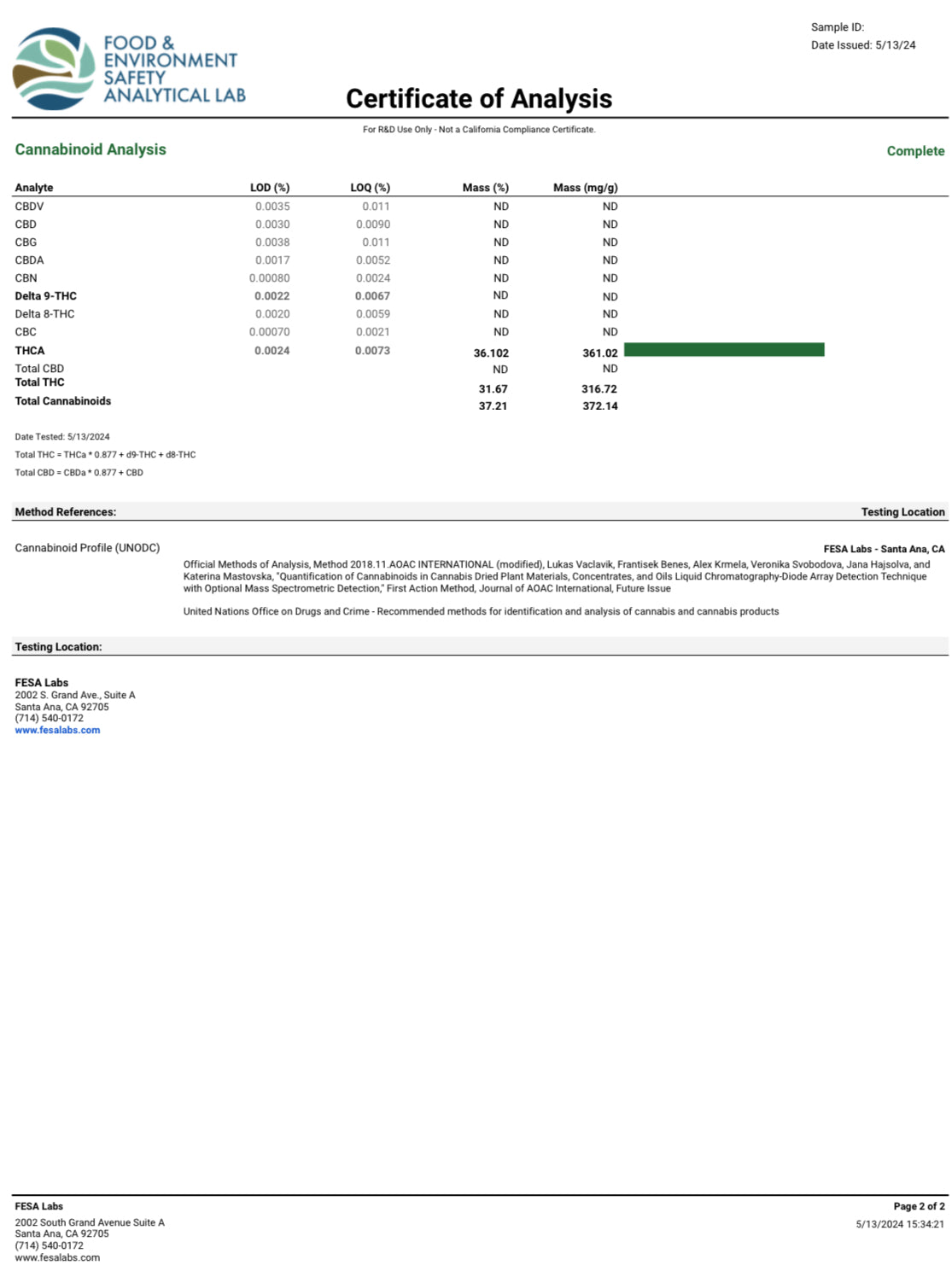 FOOD & ENVIRONMENT SAFETY ANALYTICAL LAB

Sample ID:
Date Issued: 5/13/24

Certificate of Analysis

For R&D Use Only - Not a California Compliance Certificate.

Cannabinoid Analysis

Complete

| Analyte | LOD (%) | LOQ (%) | Mass (%) | Mass (mg/g) |
|---|---|---|---|---|
| CBDV | 0.0035 | 0.011 | ND | ND |
| CBD | 0.0030 | 0.0090 | ND | ND |
| CBG | 0.0038 | 0.011 | ND | ND |
| CBDA | 0.0017 | 0.0052 | ND | ND |
| CBN | 0.00080 | 0.0024 | ND | ND |
| Delta 9-THC | 0.0022 | 0.0067 | ND | ND |
| Delta 8-THC | 0.0020 | 0.0059 | ND | ND |
| CBC | 0.00070 | 0.0021 | ND | ND |
| THCA | 0.0024 | 0.0073 | 36.102 | 361.02 |
| Total CBD | | | ND | ND |
| Total THC | | | 31.67 | 316.72 |
| Total Cannabinoids | | | 37.21 | 372.14 |

Date Tested: 5/13/2024
Total THC = THCa * 0.877 + d9-THC + d8-THC
Total CBD = CBDa * 0.877 + CBD

Method References:
Testing Location

Cannabinoid Profile (UNODC)
FESA Labs - Santa Ana, CA

Official Methods of Analysis, Method 2018.11.AOAC INTERNATIONAL (modified), Lukas Vaclavik, Frantisek Benes, Alex Krmela, Veronika Svobodova, Jana Hajsolva, and Katerina Mastovska, "Quantification of Cannabinoids in Cannabis Dried Plant Materials, Concentrates, and Oils Liquid Chromatography-Diode Array Detection Technique with Optional Mass Spectrometric Detection," First Action Method, Journal of AOAC International, Future Issue

United Nations Office on Drugs and Crime - Recommended methods for identification and analysis of cannabis and cannabis products

Testing Location:

FESA Labs
2002 S. Grand Ave., Suite A
Santa Ana, CA 92705
(714) 540-0172
www.fesalabs.com

FESA Labs
2002 South Grand Avenue Suite A
Santa Ana, CA 92705
(714) 540-0172
www.fesalabs.com

Page 2 of 2
5/13/2024 15:34:21